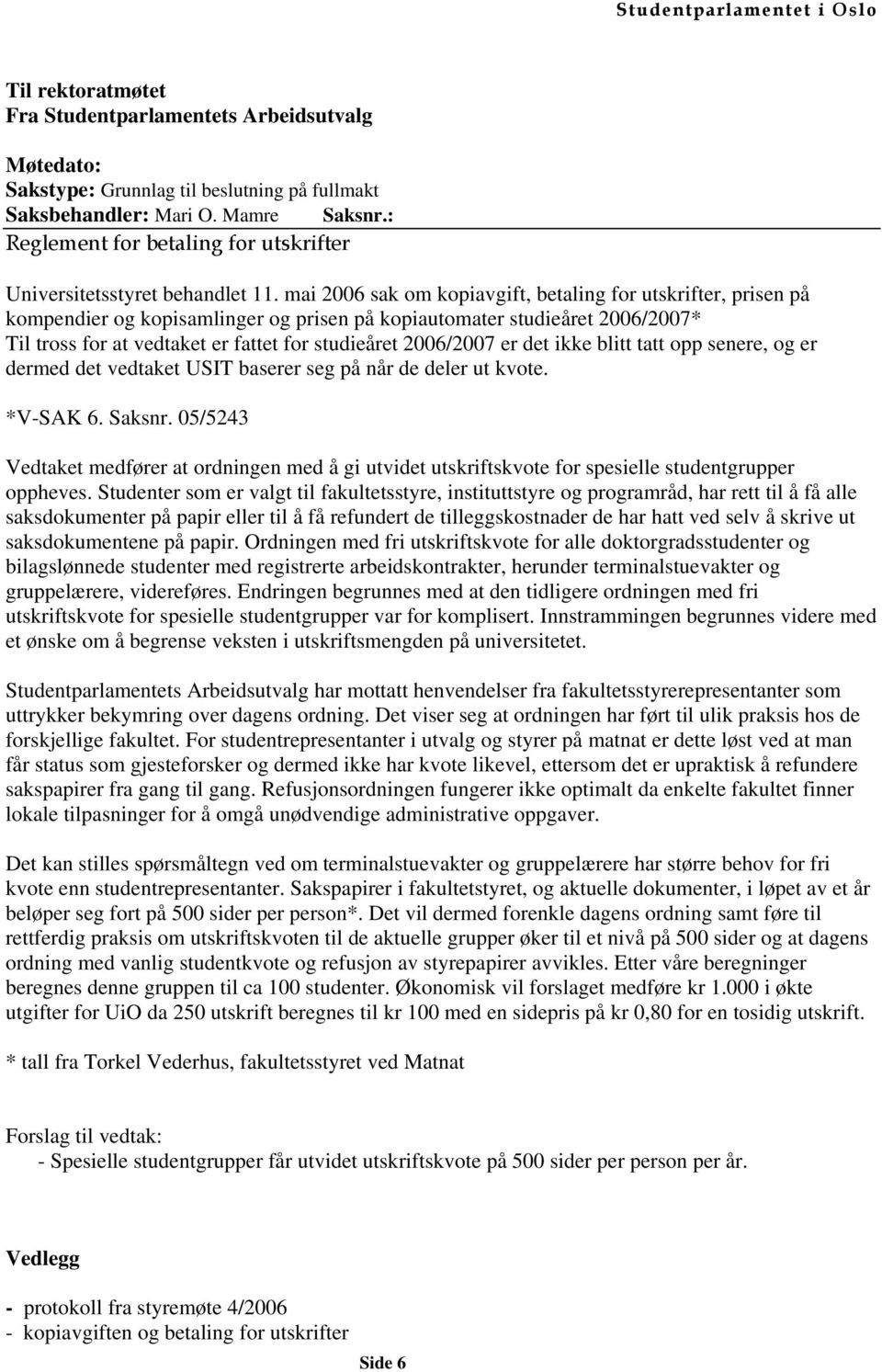 Studentparlamentet i Oslo

Til rektoratmøtet
Fra Studentparlamentets Arbeidsutvalg

Møtedato:
Sakstype: Grunnlag til beslutning på fullmakt
Saksbehandler: Mari O. Mamre Saksnr.:
Reglement for betaling for utskrifter

Universitetsstyret behandlet 11. mai 2006 sak om kopiavgift, betaling for utskrifter, prisen på kompendier og kopisamlinger og prisen på kopiautomater studieåret 2006/2007*
Til tross for at vedtaket er fattet for studieåret 2006/2007 er det ikke blitt tatt opp senere, og er dermed det vedtaket USIT baserer seg på når de deler ut kvote.

*V-SAK 6. Saksnr. 05/5243

Vedtaket medfører at ordningen med å gi utvidet utskriftskvote for spesielle studentgrupper oppheves. Studenter som er valgt til fakultetsstyre, instituttstyre og programråd, har rett til å få alle saksdokumenter på papir eller til å få refundert de tilleggskostnader de har hatt ved selv å skrive ut saksdokumentene på papir. Ordningen med fri utskriftskvote for alle doktorgradsstudenter og bilagslønnede studenter med registrerte arbeidskontrakter, herunder terminalstuevakter og gruppelærere, videreføres. Endringen begrunnes med at den tidligere ordningen med fri utskriftskvote for spesielle studentgrupper var for komplisert. Innstrammingen begrunnes videre med et ønske om å begrense veksten i utskriftsmengden på universitetet.

Studentparlamentets Arbeidsutvalg har mottatt henvendelser fra fakultetsstyrerepresentanter som uttrykker bekymring over dagens ordning. Det viser seg at ordningen har ført til ulik praksis hos de forskjellige fakultet. For studentrepresentanter i utvalg og styrer på matnat er dette løst ved at man får status som gjesteforsker og dermed ikke har kvote likevel, ettersom det er upraktisk å refundere sakspapirer fra gang til gang. Refusjonsordningen fungerer ikke optimalt da enkelte fakultet finner lokale tilpasninger for å omgå unødvendige administrative oppgaver.

Det kan stilles spørsmåltegn ved om terminalstuevakter og gruppelærere har større behov for fri kvote enn studentrepresentanter. Sakspapirer i fakultetstyret, og aktuelle dokumenter, i løpet av et år beløper seg fort på 500 sider per person*. Det vil dermed forenkle dagens ordning samt føre til rettferdig praksis om utskriftskvoten til de aktuelle grupper øker til et nivå på 500 sider og at dagens ordning med vanlig studentkvote og refusjon av styrepapirer avvikles. Etter våre beregninger beregnes denne gruppen til ca 100 studenter. Økonomisk vil forslaget medføre kr 1.000 i økte utgifter for UiO da 250 utskrift beregnes til kr 100 med en sidepris på kr 0,80 for en tosidig utskrift.

* tall fra Torkel Vederhus, fakultetsstyret ved Matnat

Forslag til vedtak:
- Spesielle studentgrupper får utvidet utskriftskvote på 500 sider per person per år.

Vedlegg

- protokoll fra styremøte 4/2006
- kopiavgiften og betaling for utskrifter

Side 6